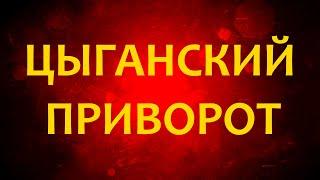 ЦЫГАНСКИЙ ПРИВОРОТ